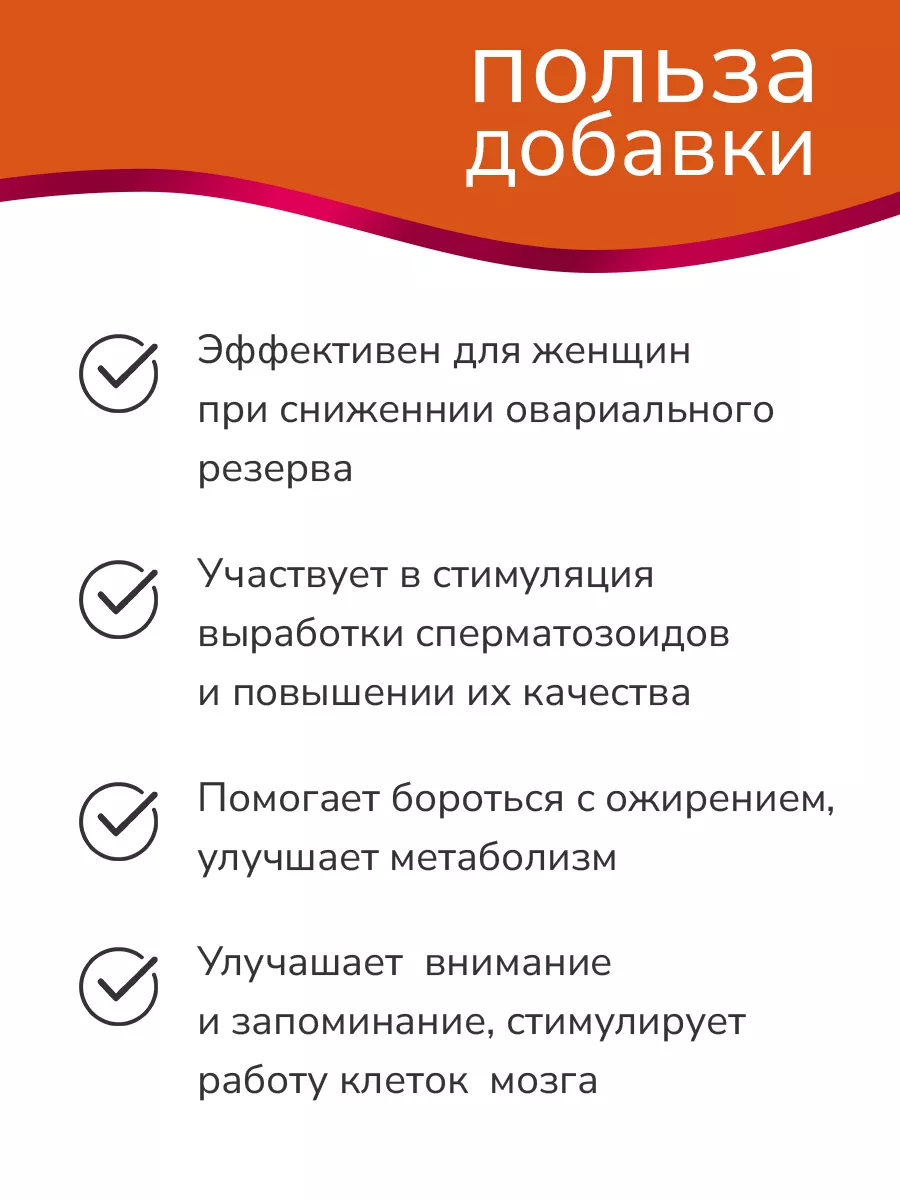 польза добавки

Эффективен для женщин при сниженнии овариального резерва

Участвует в стимуляция выработки сперматозоидов и повышении их качества

Помогает бороться с ожирением, улучшает метаболизм

Улучашает внимание и запоминание, стимулирует работу клеток мозга